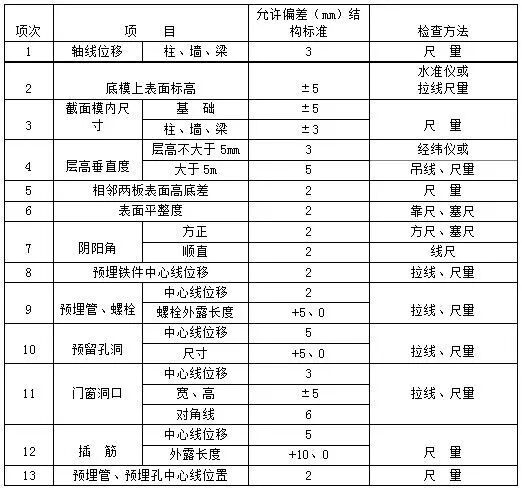 | 项次 | 项 目 | | 允许偏差（mm）结构标准 | 检查方法 |
|---|---|---|---|---|
| 1 | 轴线位移 | 柱、墙、梁 | 3 | 尺 量 |
| 2 | 底模上表面标高 | | ±5 | 水准仪或拉线尺量 |
| 3 | 截面模内尺寸 | 基 础 | ±5 | 尺 量 |
| | | 柱、墙、梁 | ±3 | |
| 4 | 层高垂直度 | 层高不大于 5mm | 3 | 经纬仪或 |
| | | 大于 5m | 5 | 吊线、尺量 |
| 5 | 相邻两板表面高底差 | | 2 | 尺 量 |
| 6 | 表面平整度 | | 2 | 靠尺、塞尺 |
| 7 | 阴阳角 | 方正 | 2 | 方尺、塞尺 |
| | | 顺直 | 2 | 线尺 |
| 8 | 预埋铁件中心线位移 | | 2 | 拉线、尺量 |
| 9 | 预埋管、螺栓 | 中心线位移 | 2 | 拉线、尺量 |
| | | 螺栓外露长度 | +5、0 | |
| 10 | 预留孔洞 | 中心线位移 | 5 | 拉线、尺量 |
| | | 尺寸 | +5、0 | |
| 11 | 门窗洞口 | 中心线位移 | 3 | 拉线、尺量 |
| | | 宽、高 | ±5 | |
| | | 对角线 | 6 | |
| 12 | 插 筋 | 中心线位移 | 5 | 尺 量 |
| | | 外露长度 | +10、0 | |
| 13 | 预埋管、预埋孔中心线位置 | | 2 | 尺 量 |